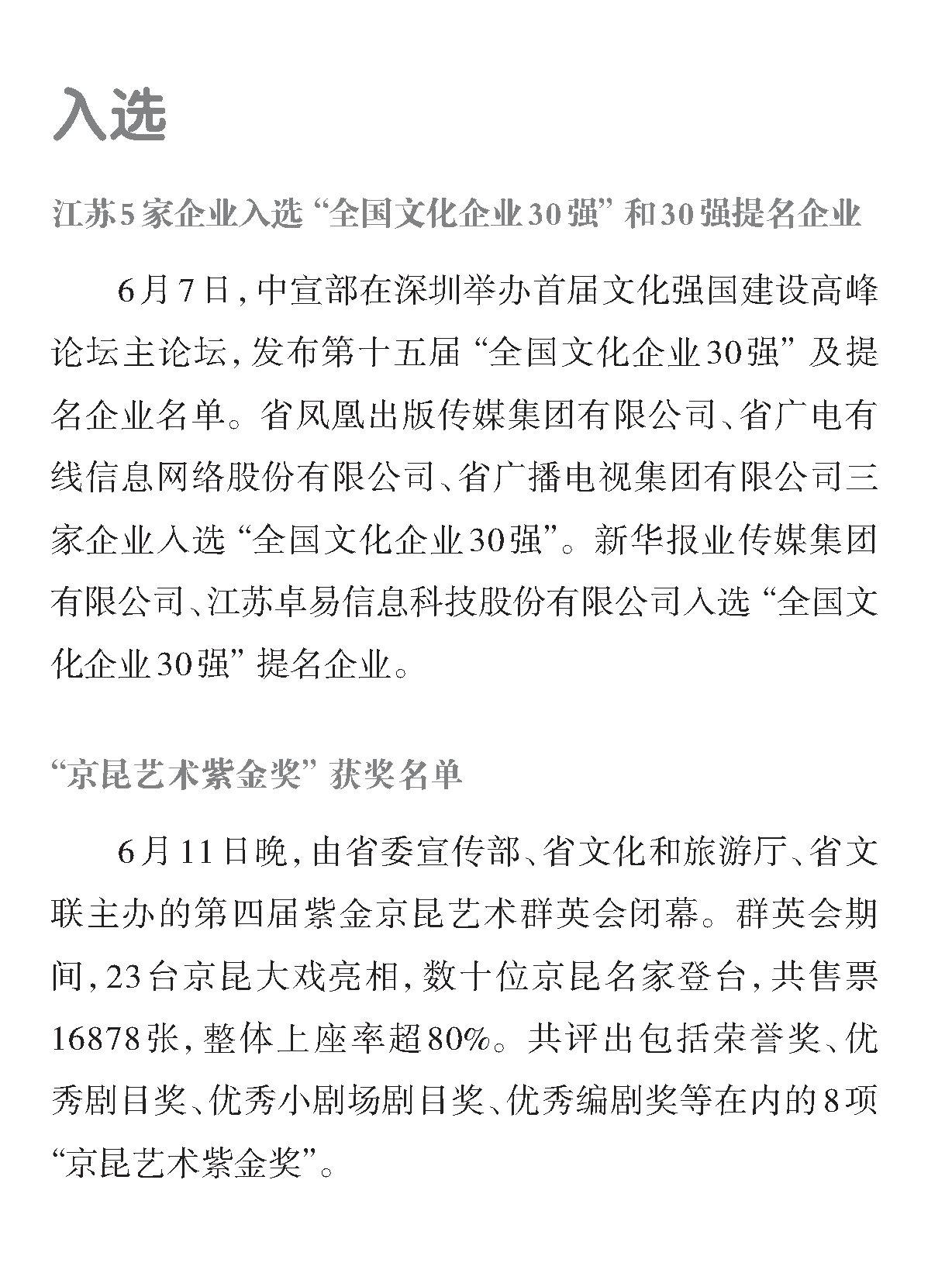 入选

江苏5家企业入选“全国文化企业30强”和30强提名企业

6月7日，中宣部在深圳举办首届文化强国建设高峰论坛主论坛，发布第十五届“全国文化企业30强”及提名企业名单。省凤凰出版传媒集团有限公司、省广电有线信息网络股份有限公司、省广播电视集团有限公司三家企业入选“全国文化企业30强”。新华报业传媒集团有限公司、江苏卓易信息科技股份有限公司入选“全国文化企业30强”提名企业。

“京昆艺术紫金奖”获奖名单

6月11日晚，由省委宣传部、省文化和旅游厅、省文联主办的第四届紫金京昆艺术群英会闭幕。群英会期间，23台京昆大戏亮相，数十位京昆名家登台，共售票16878张，整体上座率超80%。共评出包括荣誉奖、优秀剧目奖、优秀小剧场剧目奖、优秀编剧奖等在内的8项“京昆艺术紫金奖”。